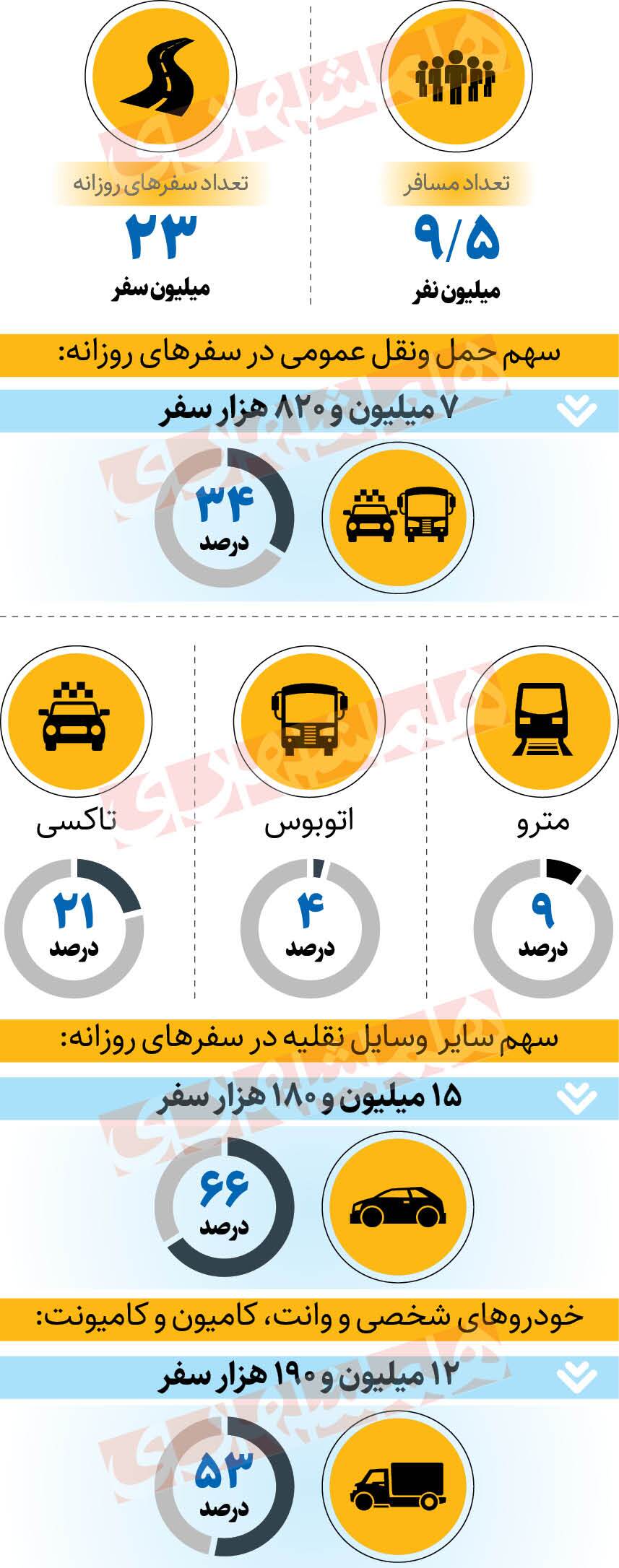 تعداد مسافر
۹/۵
میلیون نفر

تعداد سفرهای روزانه
۲۳
میلیون سفر

سهم حمل ونقل عمومی در سفرهای روزانه:
۷ میلیون و ۸۲۰ هزار سفر

۳۴
درصد

مترو
۹
درصد

اتوبوس
۴
درصد

تاکسی
۲۱
درصد

سهم سایر وسایل نقلیه در سفرهای روزانه:
۱۵ میلیون و ۱۸۰ هزار سفر

۶۶
درصد

خودروهای شخصی و وانت، کامیون و کامیونت:
۱۲ میلیون و ۱۹۰ هزار سفر

۵۳
درصد